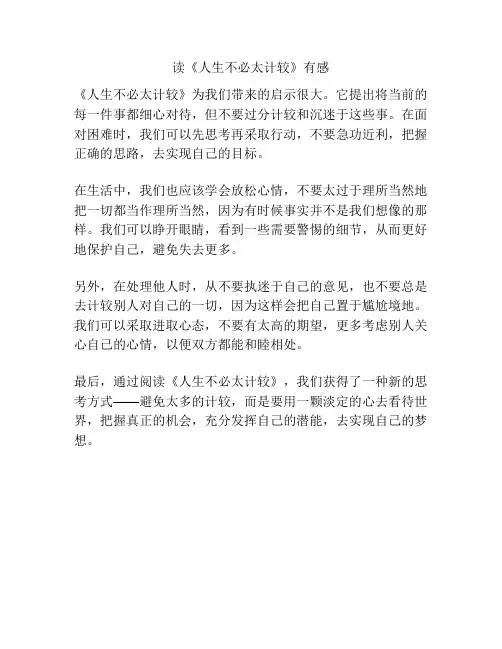 读《人生不必太计较》有感

《人生不必太计较》为我们带来的启示很大。它提出将当前的每一件事都细心对待，但不要过分计较和沉迷于这些事。在面对困难时，我们可以先思考再采取行动，不要急功近利，把握正确的思路，去实现自己的目标。

在生活中，我们也应该学会放松心情，不要太过于理所当然地把一切都当作理所当然，因为有时候事实并不是我们想像的那样。我们可以睁开眼睛，看到一些需要警惕的细节，从而更好地保护自己，避免失去更多。

另外，在处理他人时，从不要执迷于自己的意见，也不要总是去计较别人对自己的一切，因为这样会把自己置于尴尬境地。我们可以采取进取心态，不要有太高的期望，更多考虑别人关心自己的心情，以便双方都能和睦相处。

最后，通过阅读《人生不必太计较》，我们获得了一种新的思考方式——避免太多的计较，而是要用一颗淡定的心去看待世界，把握真正的机会，充分发挥自己的潜能，去实现自己的梦想。